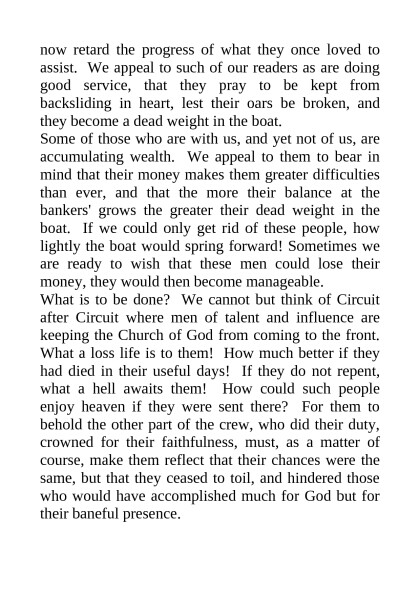 now retard the progress of what they once loved to assist. We appeal to such of our readers as are doing good service, that they pray to be kept from backsliding in heart, lest their oars be broken, and they become a dead weight in the boat.
Some of those who are with us, and yet not of us, are accumulating wealth. We appeal to them to bear in mind that their money makes them greater difficulties than ever, and that the more their balance at the bankers' grows the greater their dead weight in the boat. If we could only get rid of these people, how lightly the boat would spring forward! Sometimes we are ready to wish that these men could lose their money, they would then become manageable.
What is to be done? We cannot but think of Circuit after Circuit where men of talent and influence are keeping the Church of God from coming to the front. What a loss life is to them! How much better if they had died in their useful days! If they do not repent, what a hell awaits them! How could such people enjoy heaven if they were sent there? For them to behold the other part of the crew, who did their duty, crowned for their faithfulness, must, as a matter of course, make them reflect that their chances were the same, but that they ceased to toil, and hindered those who would have accomplished much for God but for their baneful presence.